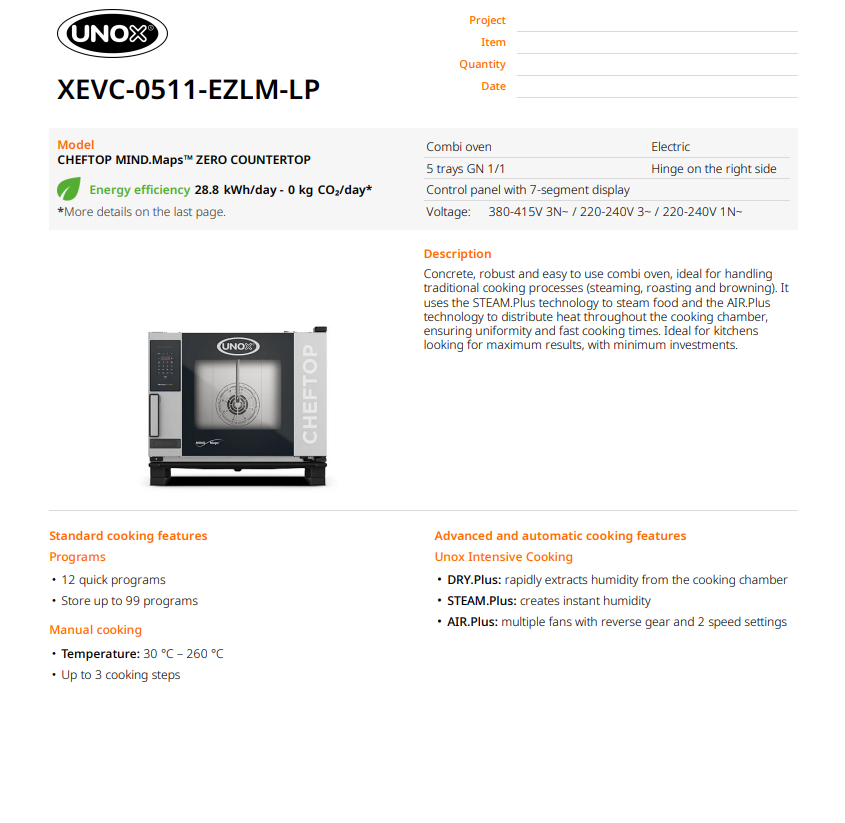 UNOX

XEVC-0511-EZLM-LP

Project
Item
Quantity
Date

Model
CHEFTOP MIND.Maps™ ZERO COUNTERTOP

Energy efficiency 28.8 kWh/day - 0 kg $CO_2$/day*
*More details on the last page.

| Combi oven | Electric |
|---|---|
| 5 trays GN 1/1 | Hinge on the right side |
| Control panel with 7-segment display | |
| Voltage: 380-415V 3N~ / 220-240V 3~ / 220-240V 1N~ | |

Description
Concrete, robust and easy to use combi oven, ideal for handling traditional cooking processes (steaming, roasting and browning). It uses the STEAM.Plus technology to steam food and the AIR.Plus technology to distribute heat throughout the cooking chamber, ensuring uniformity and fast cooking times. Ideal for kitchens looking for maximum results, with minimum investments.

UNOX
CHEFTOP

Standard cooking features
Programs
• 12 quick programs
• Store up to 99 programs

Manual cooking
• Temperature: 30 °C – 260 °C
• Up to 3 cooking steps

Advanced and automatic cooking features
Unox Intensive Cooking
• DRY.Plus: rapidly extracts humidity from the cooking chamber
• STEAM.Plus: creates instant humidity
• AIR.Plus: multiple fans with reverse gear and 2 speed settings